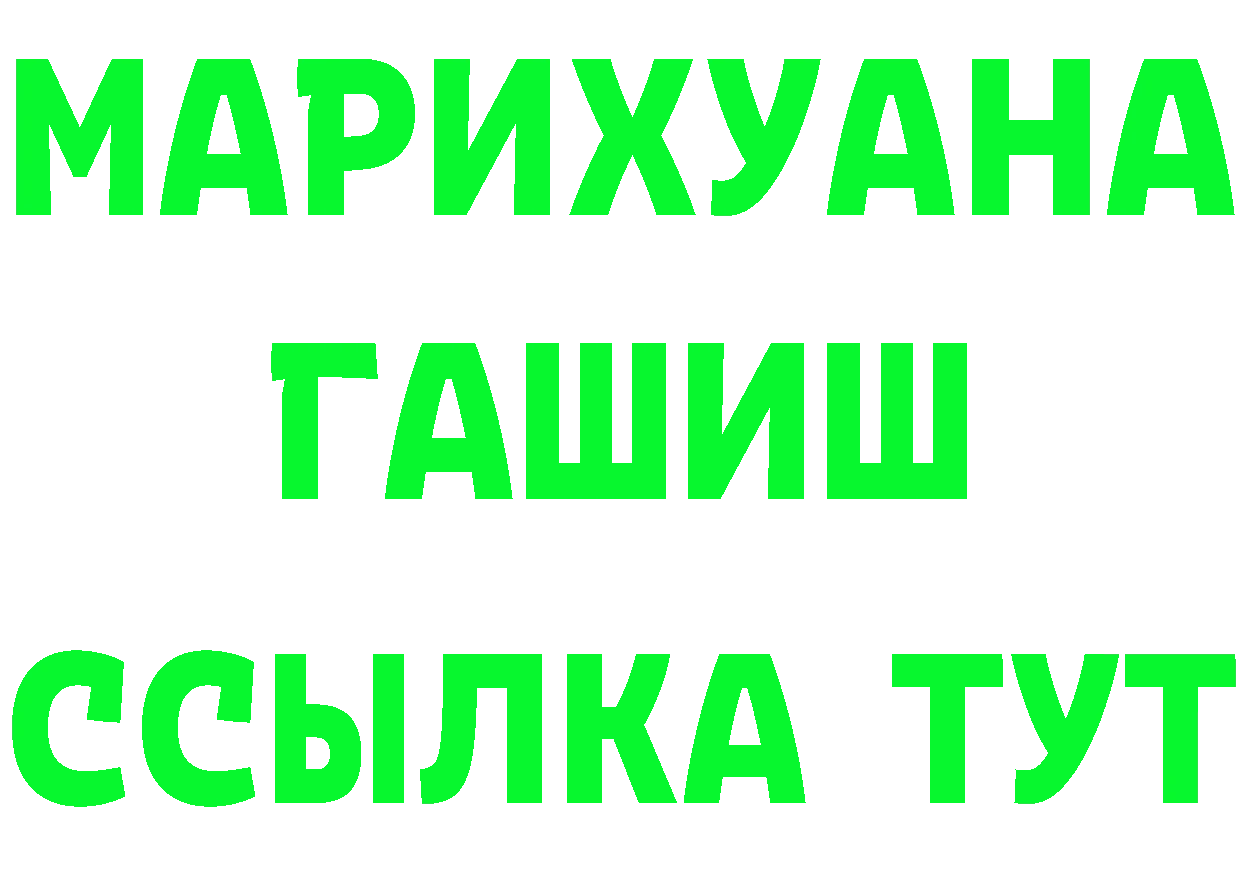 МАРИХУАНА
ГАШИШ
ССЫЛКА ТУТ